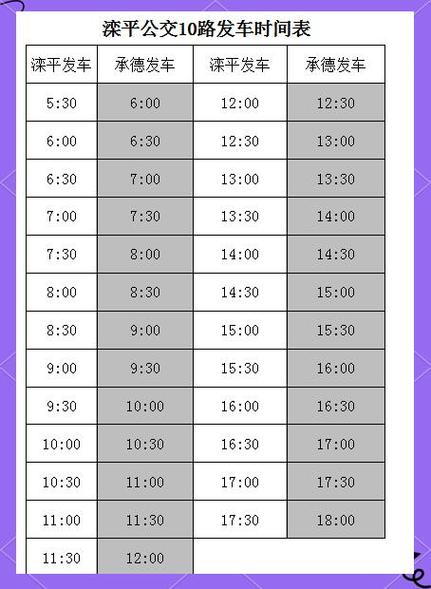 滦平公交10路发车时间表

| 滦平发车 | 承德发车 | 滦平发车 | 承德发车 |
|---|---|---|---|
| 5:30 | 6:00 | 12:00 | 12:30 |
| 6:00 | 6:30 | 12:30 | 13:00 |
| 6:30 | 7:00 | 13:00 | 13:30 |
| 7:00 | 7:30 | 13:30 | 14:00 |
| 7:30 | 8:00 | 14:00 | 14:30 |
| 8:00 | 8:30 | 14:30 | 15:00 |
| 8:30 | 9:00 | 15:00 | 15:30 |
| 9:00 | 9:30 | 15:30 | 16:00 |
| 9:30 | 10:00 | 16:00 | 16:30 |
| 10:00 | 10:30 | 16:30 | 17:00 |
| 10:30 | 11:00 | 17:00 | 17:30 |
| 11:00 | 11:30 | 17:30 | 18:00 |
| 11:30 | 12:00 | | |